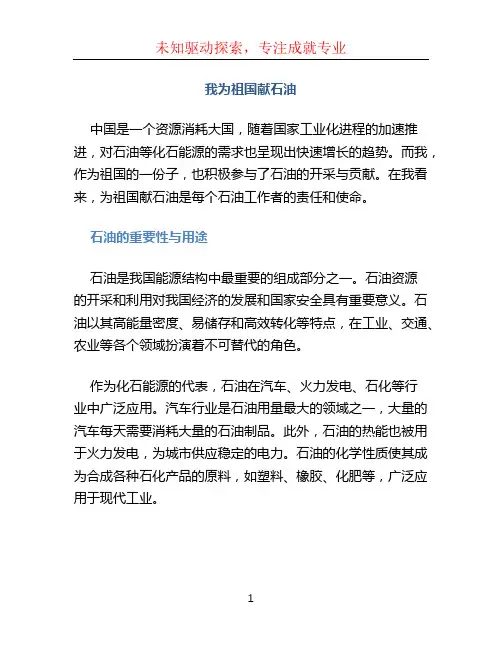 未知驱动探索，专注成就专业

我为祖国献石油

中国是一个资源消耗大国，随着国家工业化进程的加速推进，对石油等化石能源的需求也呈现出快速增长的趋势。而我，作为祖国的一份子，也积极参与了石油的开采与贡献。在我看来，为祖国献石油是每个石油工作者的责任和使命。

石油的重要性与用途

石油是我国能源结构中最重要的组成部分之一。石油资源的开采和利用对我国经济的发展和国家安全具有重要意义。石油以其高能量密度、易储存和高效转化等特点，在工业、交通、农业等各个领域扮演着不可替代的角色。

作为化石能源的代表，石油在汽车、火力发电、石化等行业中广泛应用。汽车行业是石油用量最大的领域之一，大量的汽车每天需要消耗大量的石油制品。此外，石油的热能也被用于火力发电，为城市供应稳定的电力。石油的化学性质使其成为合成各种石化产品的原料，如塑料、橡胶、化肥等，广泛应用于现代工业。

1